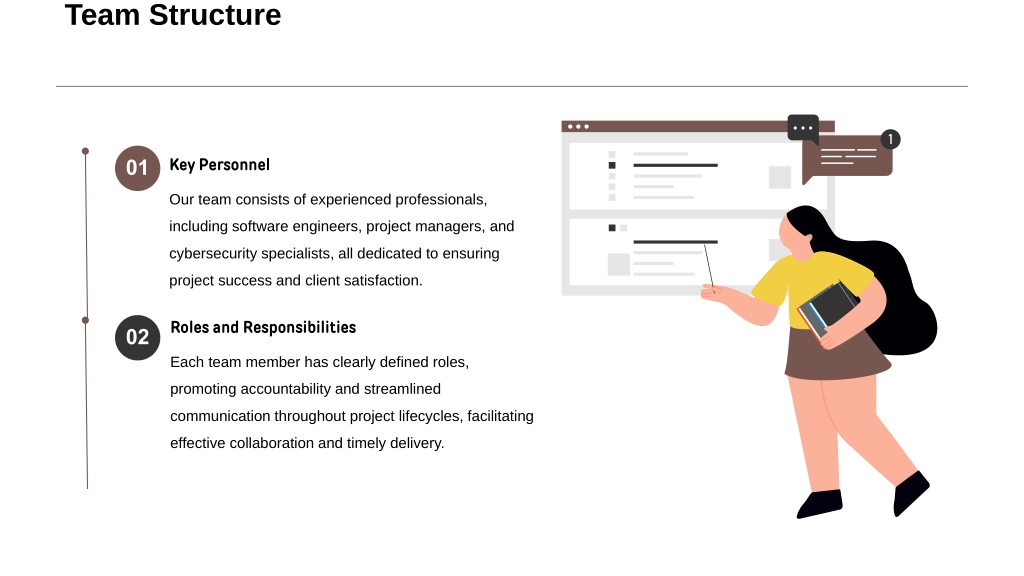 Team Structure

01 Key Personnel

Our team consists of experienced professionals, including software engineers, project managers, and cybersecurity specialists, all dedicated to ensuring project success and client satisfaction.

02 Roles and Responsibilities

Each team member has clearly defined roles, promoting accountability and streamlined communication throughout project lifecycles, facilitating effective collaboration and timely delivery.

1